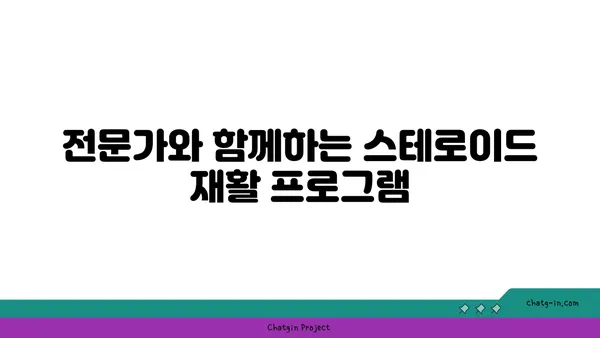 전문가와 함께하는 스테로이드 재활 프로그램

chatg-in.com

Chatgin Project